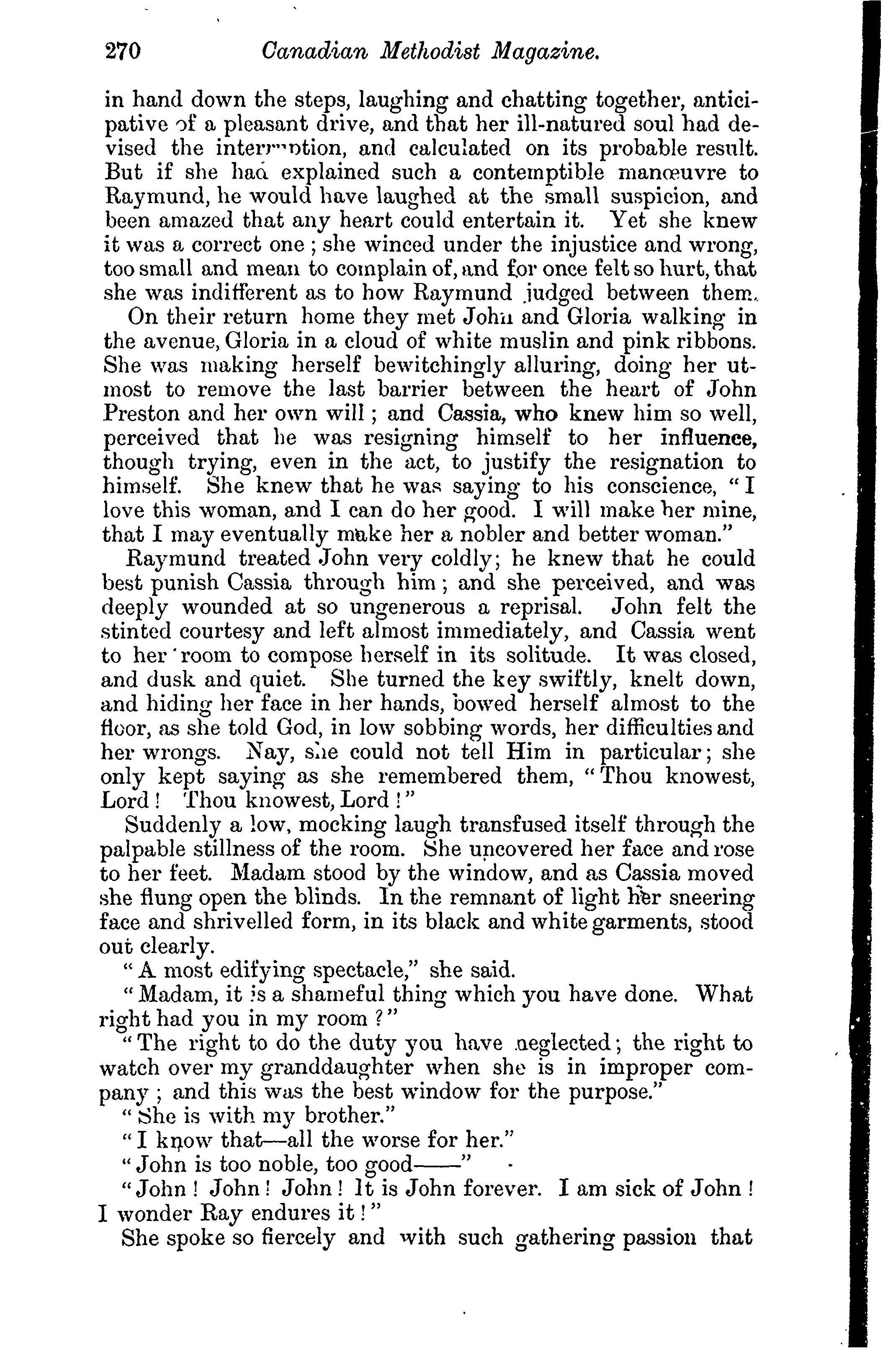 270 Canadian Methodist Magazine.

in hand down the steps, laughing and chatting together, anticipative of a pleasant drive, and that her ill-natured soul had devised the interruption, and calculated on its probable result. But if she had explained such a contemptible manœuvre to Raymund, he would have laughed at the small suspicion, and been amazed that any heart could entertain it. Yet she knew it was a correct one; she winced under the injustice and wrong, too small and mean to complain of, and for once felt so hurt, that she was indifferent as to how Raymund judged between them.

On their return home they met John and Gloria walking in the avenue, Gloria in a cloud of white muslin and pink ribbons. She was making herself bewitchingly alluring, doing her utmost to remove the last barrier between the heart of John Preston and her own will; and Cassia, who knew him so well, perceived that he was resigning himself to her influence, though trying, even in the act, to justify the resignation to himself. She knew that he was saying to his conscience, "I love this woman, and I can do her good. I will make her mine, that I may eventually make her a nobler and better woman."

Raymund treated John very coldly; he knew that he could best punish Cassia through him; and she perceived, and was deeply wounded at so ungenerous a reprisal. John felt the stinted courtesy and left almost immediately, and Cassia went to her room to compose herself in its solitude. It was closed, and dusk and quiet. She turned the key swiftly, knelt down, and hiding her face in her hands, bowed herself almost to the floor, as she told God, in low sobbing words, her difficulties and her wrongs. Nay, she could not tell Him in particular; she only kept saying as she remembered them, "Thou knowest, Lord! Thou knowest, Lord!"

Suddenly a low, mocking laugh transfused itself through the palpable stillness of the room. She uncovered her face and rose to her feet. Madam stood by the window, and as Cassia moved she flung open the blinds. In the remnant of light her sneering face and shrivelled form, in its black and white garments, stood out clearly.

"A most edifying spectacle," she said.

"Madam, it is a shameful thing which you have done. What right had you in my room?"

"The right to do the duty you have neglected; the right to watch over my granddaughter when she is in improper company; and this was the best window for the purpose."

"She is with my brother."

"I know that—all the worse for her."

"John is too noble, too good——"

"John! John! John! It is John forever. I am sick of John! I wonder Ray endures it!"

She spoke so fiercely and with such gathering passion that